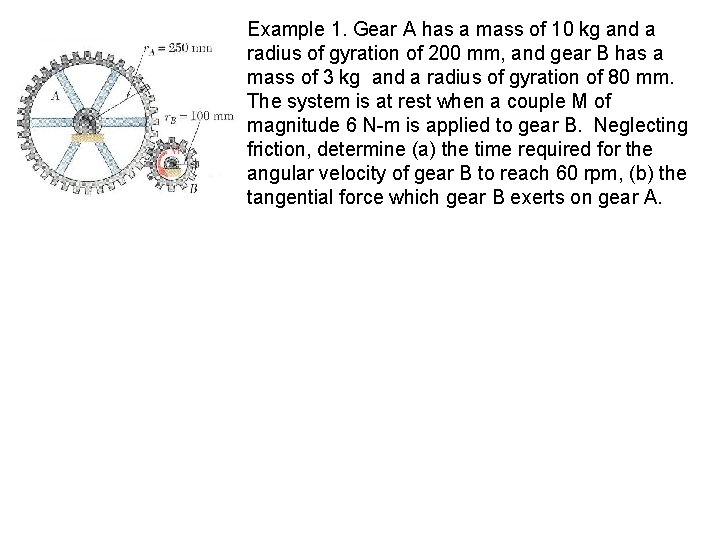 $r_A = 250$ mm
A
$r_B = 100$ mm
B

Example 1. Gear A has a mass of 10 kg and a radius of gyration of 200 mm, and gear B has a mass of 3 kg and a radius of gyration of 80 mm. The system is at rest when a couple M of magnitude 6 N-m is applied to gear B. Neglecting friction, determine (a) the time required for the angular velocity of gear B to reach 60 rpm, (b) the tangential force which gear B exerts on gear A.